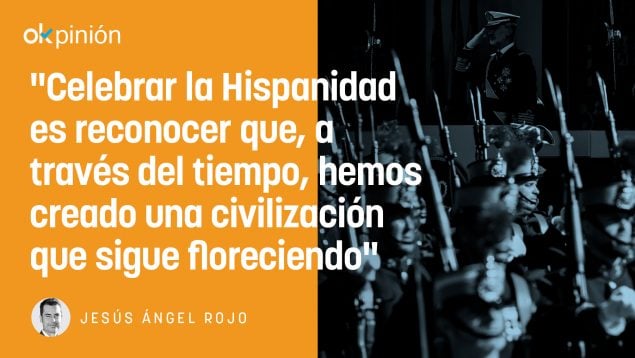 okpinión

"Celebrar la Hispanidad es reconocer que, a través del tiempo, hemos creado una civilización que sigue floreciendo"

JESÚS ÁNGEL ROJO